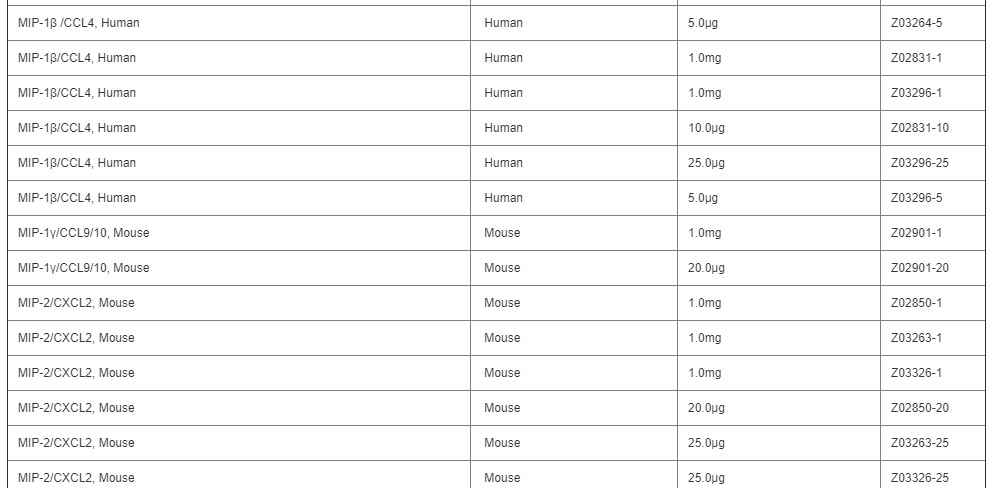 | MIP-1β /CCL4, Human | Human | 5.0μg | Z03264-5 |
|---|---|---|---|
| MIP-1β/CCL4, Human | Human | 1.0mg | Z02831-1 |
| MIP-1β/CCL4, Human | Human | 1.0mg | Z03296-1 |
| MIP-1β/CCL4, Human | Human | 10.0μg | Z02831-10 |
| MIP-1β/CCL4, Human | Human | 25.0μg | Z03296-25 |
| MIP-1β/CCL4, Human | Human | 5.0μg | Z03296-5 |
| MIP-1γ/CCL9/10, Mouse | Mouse | 1.0mg | Z02901-1 |
| MIP-1γ/CCL9/10, Mouse | Mouse | 20.0μg | Z02901-20 |
| MIP-2/CXCL2, Mouse | Mouse | 1.0mg | Z02850-1 |
| MIP-2/CXCL2, Mouse | Mouse | 1.0mg | Z03263-1 |
| MIP-2/CXCL2, Mouse | Mouse | 1.0mg | Z03326-1 |
| MIP-2/CXCL2, Mouse | Mouse | 20.0μg | Z02850-20 |
| MIP-2/CXCL2, Mouse | Mouse | 25.0μg | Z03263-25 |
| MIP-2/CXCL2, Mouse | Mouse | 25.0μg | Z03326-25 |